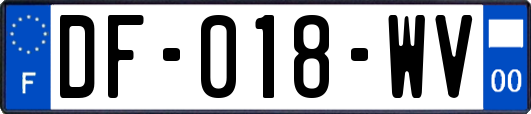 F

DF-018-WV

00